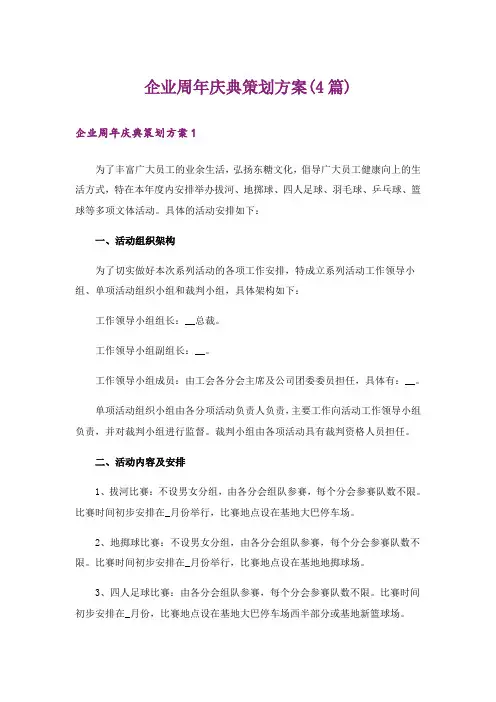 企业周年庆典策划方案(4篇)

企业周年庆典策划方案1

为了丰富广大员工的业余生活，弘扬东糖文化，倡导广大员工健康向上的生活方式，特在本年度内安排举办拔河、地掷球、四人足球、羽毛球、乒乓球、篮球等多项文体活动。具体的活动安排如下：

一、活动组织架构

为了切实做好本次系列活动的各项工作安排，特成立系列活动工作领导小组、单项活动组织小组和裁判小组，具体架构如下：

工作领导小组组长：__总裁。

工作领导小组副组长：__。

工作领导小组成员：由工会各分会主席及公司团委委员担任，具体有：__。

单项活动组织小组由各分项活动负责人负责，主要工作向活动工作领导小组负责，并对裁判小组进行监督。裁判小组由各项活动具有裁判资格人员担任。

二、活动内容及安排

1、拔河比赛：不设男女分组，由各分会组队参赛，每个分会参赛队数不限。比赛时间初步安排在_月份举行，比赛地点设在基地大巴停车场。

2、地掷球比赛：不设男女分组，由各分会组队参赛，每个分会参赛队数不限。比赛时间初步安排在_月份举行，比赛地点设在基地地掷球场。

3、四人足球比赛：由各分会组队参赛，每个分会参赛队数不限。比赛时间初步安排在_月份，比赛地点设在基地大巴停车场西半部分或基地新篮球场。